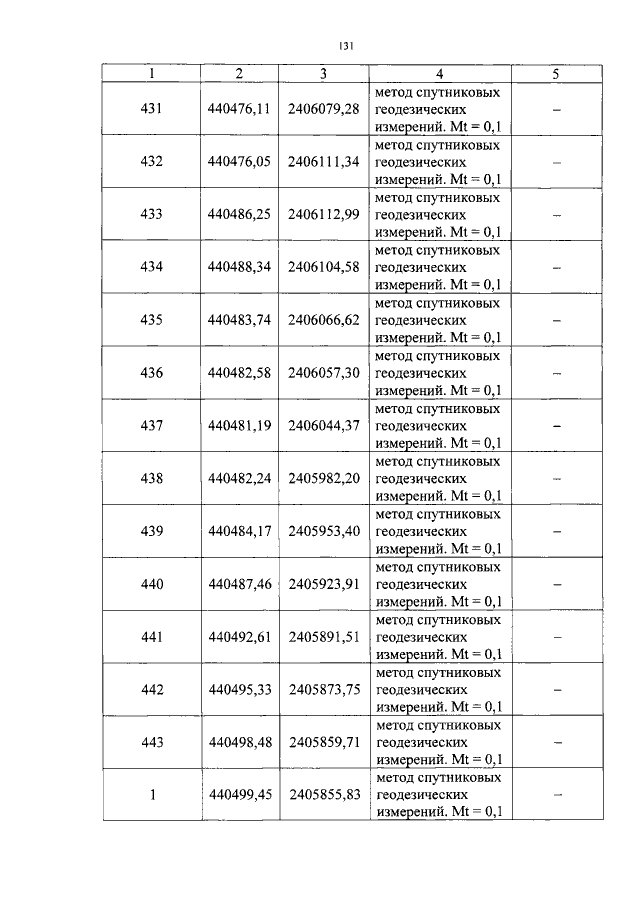 131

| 1 | 2 | 3 | 4 | 5 |
|---|---|---|---|---|
| 431 | 440476,11 | 2406079,28 | метод спутниковых геодезических измерений. Mt = 0,1 | – |
| 432 | 440476,05 | 2406111,34 | метод спутниковых геодезических измерений. Mt = 0,1 | – |
| 433 | 440486,25 | 2406112,99 | метод спутниковых геодезических измерений. Mt = 0,1 | – |
| 434 | 440488,34 | 2406104,58 | метод спутниковых геодезических измерений. Mt = 0,1 | – |
| 435 | 440483,74 | 2406066,62 | метод спутниковых геодезических измерений. Mt = 0,1 | – |
| 436 | 440482,58 | 2406057,30 | метод спутниковых геодезических измерений. Mt = 0,1 | – |
| 437 | 440481,19 | 2406044,37 | метод спутниковых геодезических измерений. Mt = 0,1 | – |
| 438 | 440482,24 | 2405982,20 | метод спутниковых геодезических измерений. Mt = 0,1 | – |
| 439 | 440484,17 | 2405953,40 | метод спутниковых геодезических измерений. Mt = 0,1 | – |
| 440 | 440487,46 | 2405923,91 | метод спутниковых геодезических измерений. Mt = 0,1 | – |
| 441 | 440492,61 | 2405891,51 | метод спутниковых геодезических измерений. Mt = 0,1 | – |
| 442 | 440495,33 | 2405873,75 | метод спутниковых геодезических измерений. Mt = 0,1 | – |
| 443 | 440498,48 | 2405859,71 | метод спутниковых геодезических измерений. Mt = 0,1 | – |
| 1 | 440499,45 | 2405855,83 | метод спутниковых геодезических измерений. Mt = 0,1 | – |